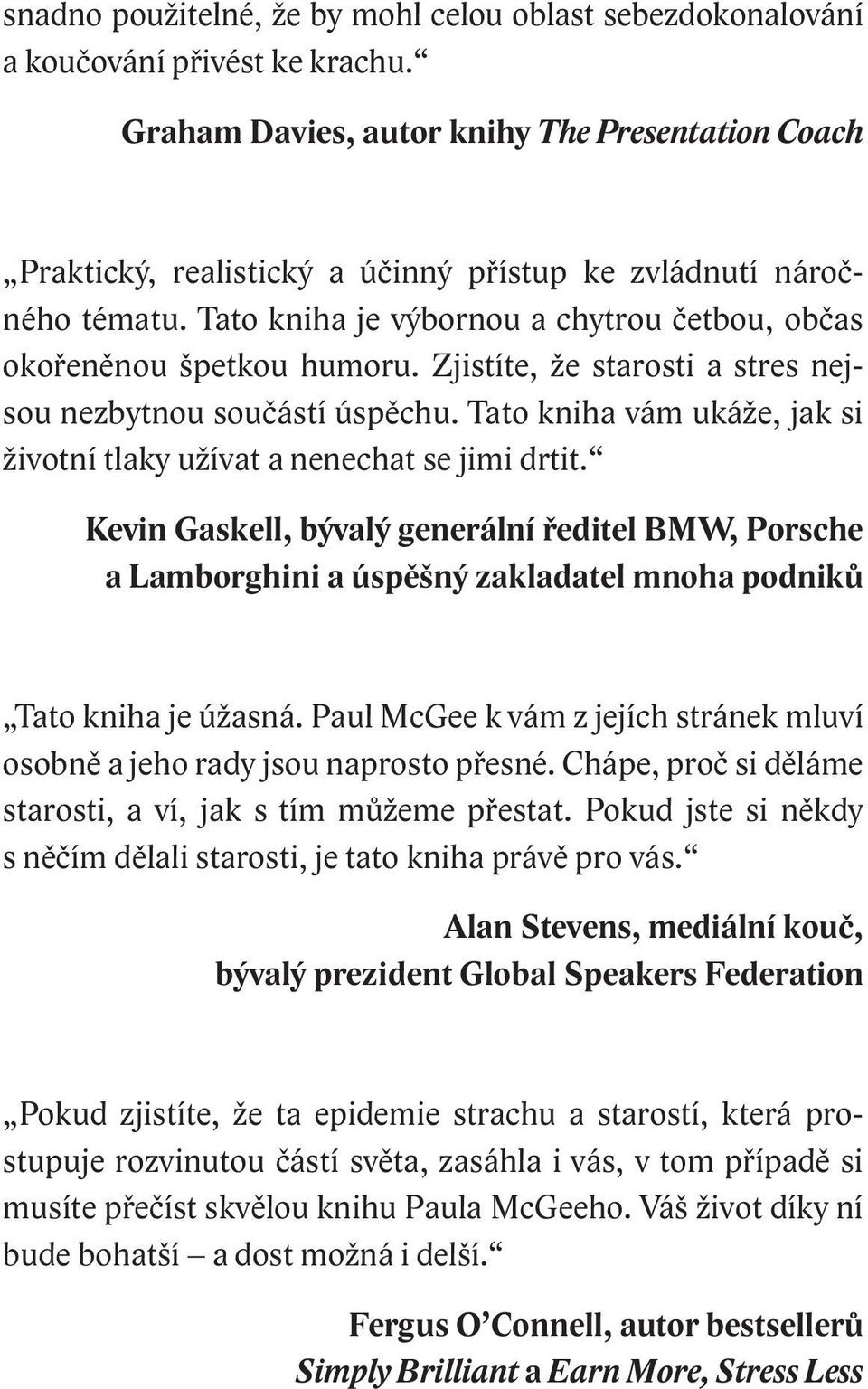 snadno použitelné, že by mohl celou oblast sebezdokonalování a koučování přivést ke krachu.“

Graham Davies, autor knihy The Presentation Coach

„Praktický, realistický a účinný přístup ke zvládnutí náročného tématu. Tato kniha je výbornou a chytrou četbou, občas okořeněnou špetkou humoru. Zjistíte, že starosti a stres nejsou nezbytnou součástí úspěchu. Tato kniha vám ukáže, jak si životní tlaky užívat a nenechat se jimi drtit.“

Kevin Gaskell, bývalý generální ředitel BMW, Porsche a Lamborghini a úspěšný zakladatel mnoha podniků

„Tato kniha je úžasná. Paul McGee k vám z jejích stránek mluví osobně a jeho rady jsou naprosto přesné. Chápe, proč si děláme starosti, a ví, jak s tím můžeme přestat. Pokud jste si někdy s něčím dělali starosti, je tato kniha právě pro vás.“

Alan Stevens, mediální kouč, bývalý prezident Global Speakers Federation

„Pokud zjistíte, že ta epidemie strachu a starostí, která prostupuje rozvinutou částí světa, zasáhla i vás, v tom případě si musíte přečíst skvělou knihu Paula McGeeho. Váš život díky ní bude bohatší – a dost možná i delší.“

Fergus O’Connell, autor bestsellerů Simply Brilliant a Earn More, Stress Less